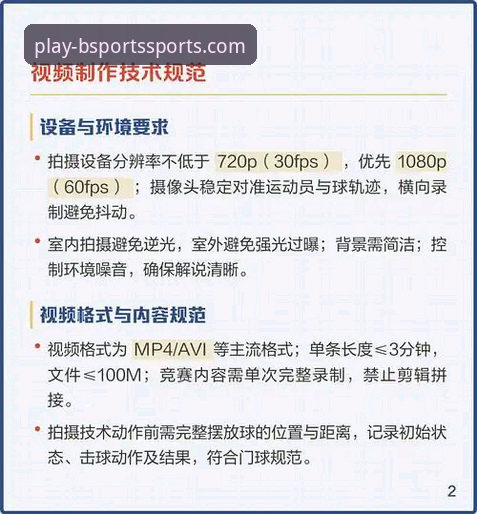 play-bsportssports.com

视频制作技术规范

设备与环境要求

• 拍摄设备分辨率不低于 720p（30fps），优先 1080p（60fps）；摄像头稳定对准运动员与球轨迹，横向录制避免抖动。

• 室内拍摄避免逆光，室外避免强光过曝；背景需简洁；控制环境噪音，确保解说清晰。

视频格式与内容规范

• 视频格式为 MP4/AVI 等主流格式；单条长度≤3分钟，文件≤100M；竞赛内容需单次完整录制，禁止剪辑拼接。

• 拍摄技术动作前需完整摆放球的位置与距离，记录初始状态、击球动作及结果，符合门球规范。

2